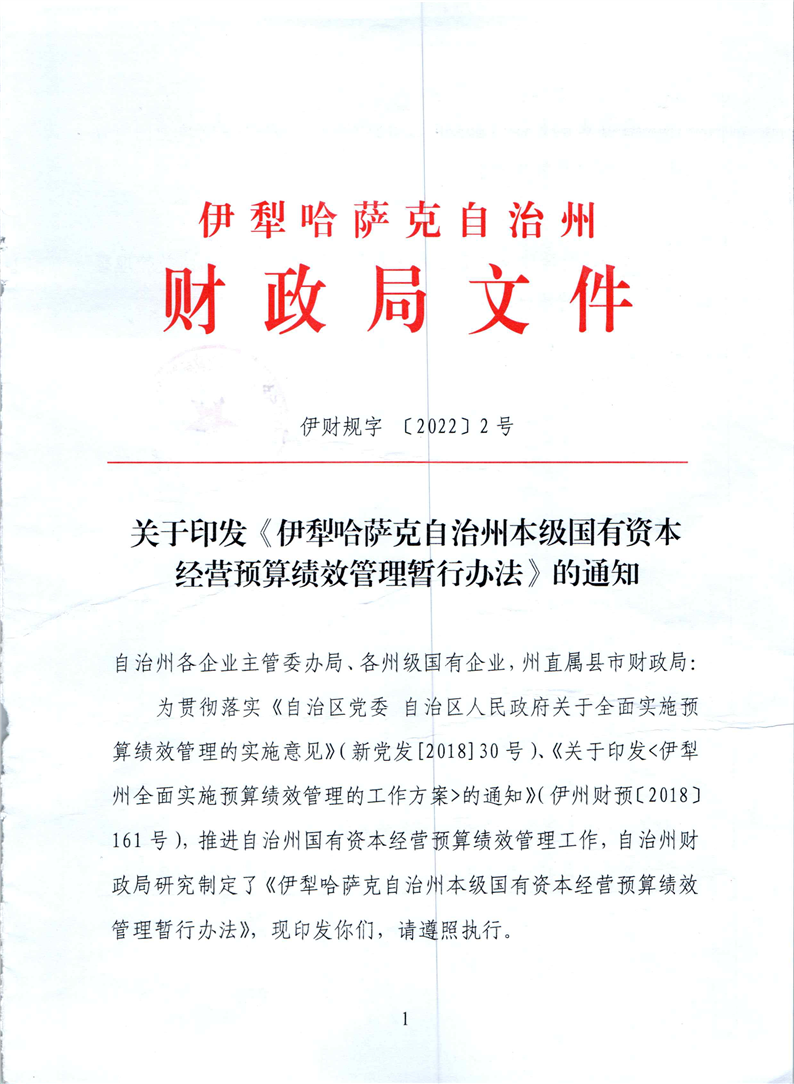 伊犁哈萨克自治州
财政局文件

伊财规字〔2022〕2号

关于印发《伊犁哈萨克自治州本级国有资本经营预算绩效管理暂行办法》的通知

自治州各企业主管委办局、各州级国有企业，州直属县市财政局：

为贯彻落实《自治区党委 自治区人民政府关于全面实施预算绩效管理的实施意见》（新党发[2018]30号）、《关于印发<伊犁州全面实施预算绩效管理的工作方案>的通知》（伊州财预〔2018〕161号），推进自治州国有资本经营预算绩效管理工作，自治州财政局研究制定了《伊犁哈萨克自治州本级国有资本经营预算绩效管理暂行办法》，现印发你们，请遵照执行。

1